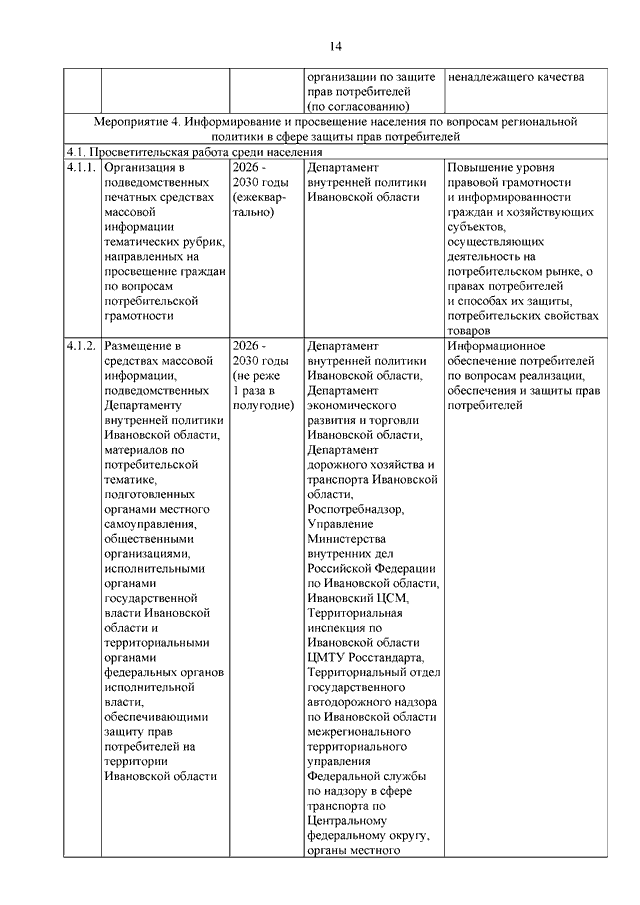 14

| | | | организации по защите прав потребителей (по согласованию) | ненадлежащего качества |
|---|---|---|---|---|
| Мероприятие 4. Информирование и просвещение населения по вопросам региональной политики в сфере защиты прав потребителей | | | | |
| 4.1. Просветительская работа среди населения | | | | |
| 4.1.1. | Организация в подведомственных печатных средствах массовой информации тематических рубрик, направленных на просвещение граждан по вопросам потребительской грамотности | 2026 - 2030 годы (ежеквартально) | Департамент внутренней политики Ивановской области | Повышение уровня правовой грамотности и информированности граждан и хозяйствующих субъектов, осуществляющих деятельность на потребительском рынке, о правах потребителей и способах их защиты, потребительских свойствах товаров |
| 4.1.2. | Размещение в средствах массовой информации, подведомственных Департаменту внутренней политики Ивановской области, материалов по потребительской тематике, подготовленных органами местного самоуправления, общественными организациями, исполнительными органами государственной власти Ивановской области и территориальными органами федеральных органов исполнительной власти, обеспечивающими защиту прав потребителей на территории Ивановской области | 2026 - 2030 годы (не реже 1 раза в полугодие) | Департамент внутренней политики Ивановской области, Департамент экономического развития и торговли Ивановской области, Департамент дорожного хозяйства и транспорта Ивановской области, Роспотребнадзор, Управление Министерства внутренних дел Российской Федерации по Ивановской области, Ивановский ЦСМ, Территориальная инспекция по Ивановской области ЦМТУ Росстандарта, Территориальный отдел государственного автодорожного надзора по Ивановской области межрегионального территориального управления Федеральной службы по надзору в сфере транспорта по Центральному федеральному округу, органы местного | Информационное обеспечение потребителей по вопросам реализации, обеспечения и защиты прав потребителей |